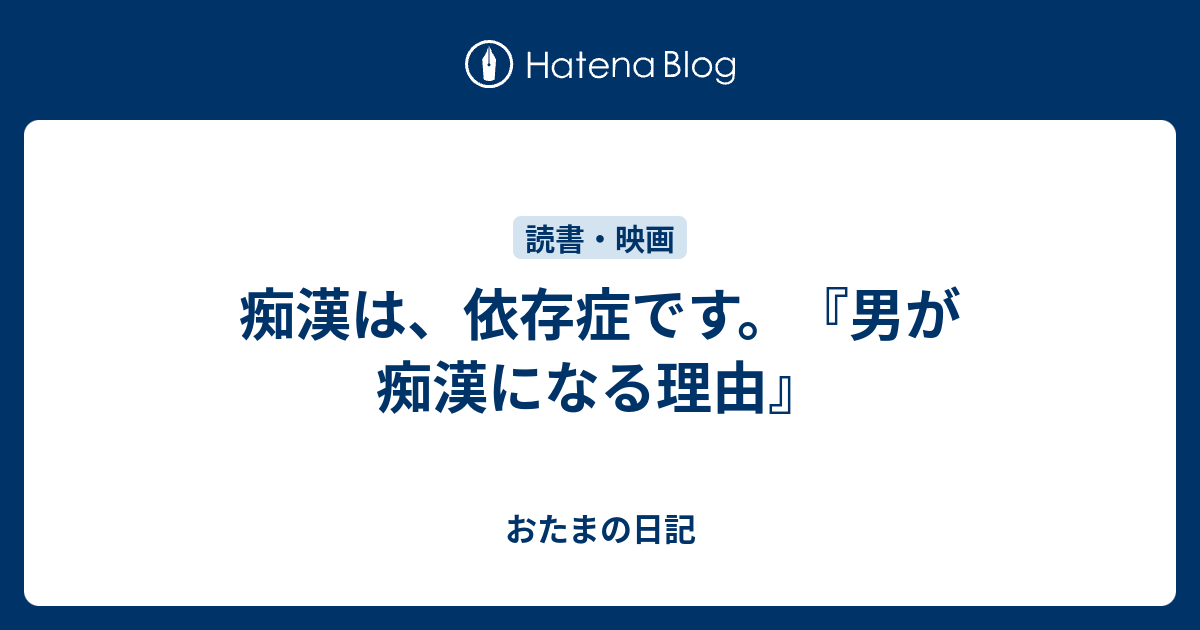 Hatena Blog

読書・映画

痴漢は、依存症です。『男が痴漢になる理由』

おたまの日記